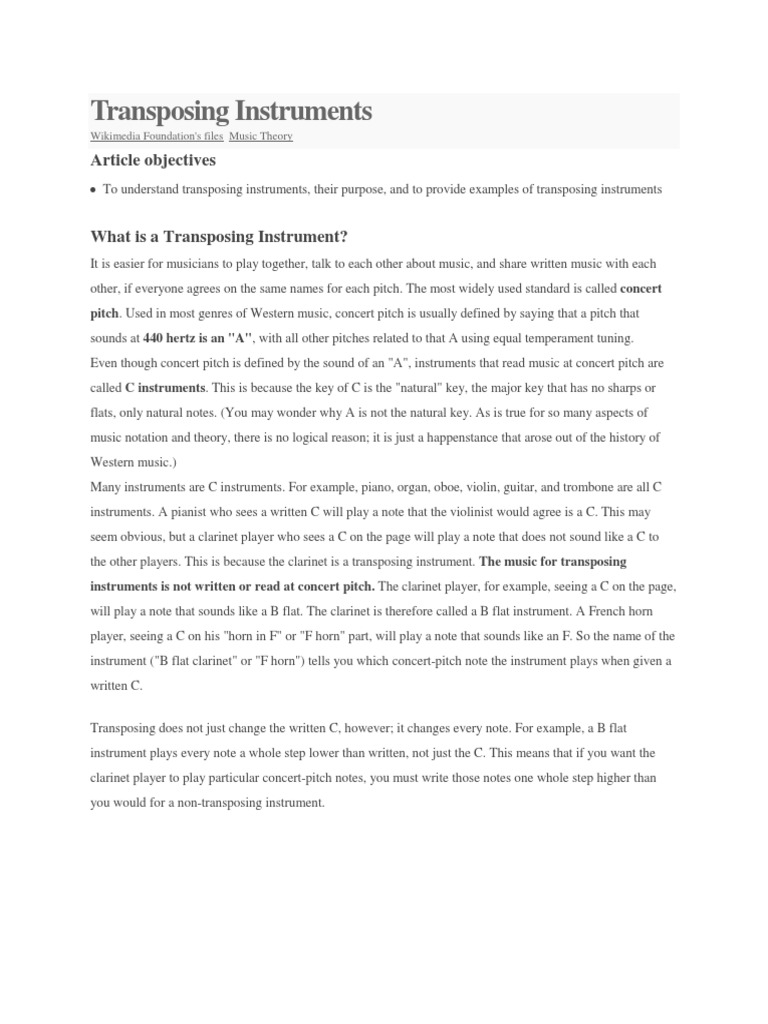 Transposing Instruments

Wikimedia Foundation's files Music Theory

Article objectives

• To understand transposing instruments, their purpose, and to provide examples of transposing instruments

What is a Transposing Instrument?

It is easier for musicians to play together, talk to each other about music, and share written music with each other, if everyone agrees on the same names for each pitch. The most widely used standard is called concert pitch. Used in most genres of Western music, concert pitch is usually defined by saying that a pitch that sounds at 440 hertz is an "A", with all other pitches related to that A using equal temperament tuning.
Even though concert pitch is defined by the sound of an "A", instruments that read music at concert pitch are called C instruments. This is because the key of C is the "natural" key, the major key that has no sharps or flats, only natural notes. (You may wonder why A is not the natural key. As is true for so many aspects of music notation and theory, there is no logical reason; it is just a happenstance that arose out of the history of Western music.)
Many instruments are C instruments. For example, piano, organ, oboe, violin, guitar, and trombone are all C instruments. A pianist who sees a written C will play a note that the violinist would agree is a C. This may seem obvious, but a clarinet player who sees a C on the page will play a note that does not sound like a C to the other players. This is because the clarinet is a transposing instrument. The music for transposing instruments is not written or read at concert pitch. The clarinet player, for example, seeing a C on the page, will play a note that sounds like a B flat. The clarinet is therefore called a B flat instrument. A French horn player, seeing a C on his "horn in F" or "F horn" part, will play a note that sounds like an F. So the name of the instrument ("B flat clarinet" or "F horn") tells you which concert-pitch note the instrument plays when given a written C.

Transposing does not just change the written C, however; it changes every note. For example, a B flat instrument plays every note a whole step lower than written, not just the C. This means that if you want the clarinet player to play particular concert-pitch notes, you must write those notes one whole step higher than you would for a non-transposing instrument.